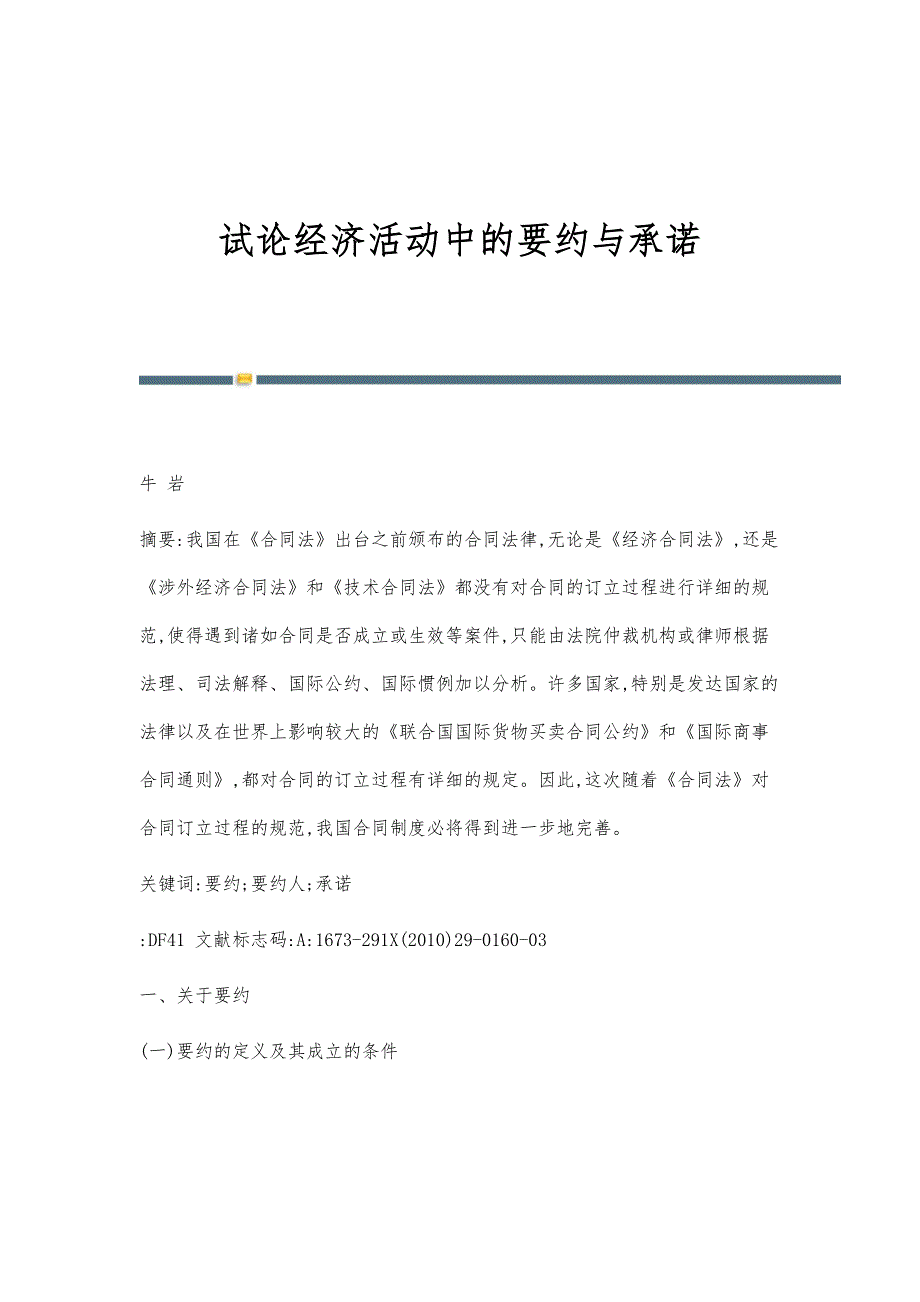 试论经济活动中的要约与承诺

牛 岩

摘要:我国在《合同法》出台之前颁布的合同法律,无论是《经济合同法》,还是《涉外经济合同法》和《技术合同法》都没有对合同的订立过程进行详细的规范,使得遇到诸如合同是否成立或生效等案件,只能由法院仲裁机构或律师根据法理、司法解释、国际公约、国际惯例加以分析。许多国家,特别是发达国家的法律以及在世界上影响较大的《联合国国际货物买卖合同公约》和《国际商事合同通则》,都对合同的订立过程有详细的规定。因此,这次随着《合同法》对合同订立过程的规范,我国合同制度必将得到进一步地完善。

关键词:要约;要约人;承诺

:DF41 文献标志码:A:1673-291X(2010)29-0160-03

一、关于要约

(一)要约的定义及其成立的条件